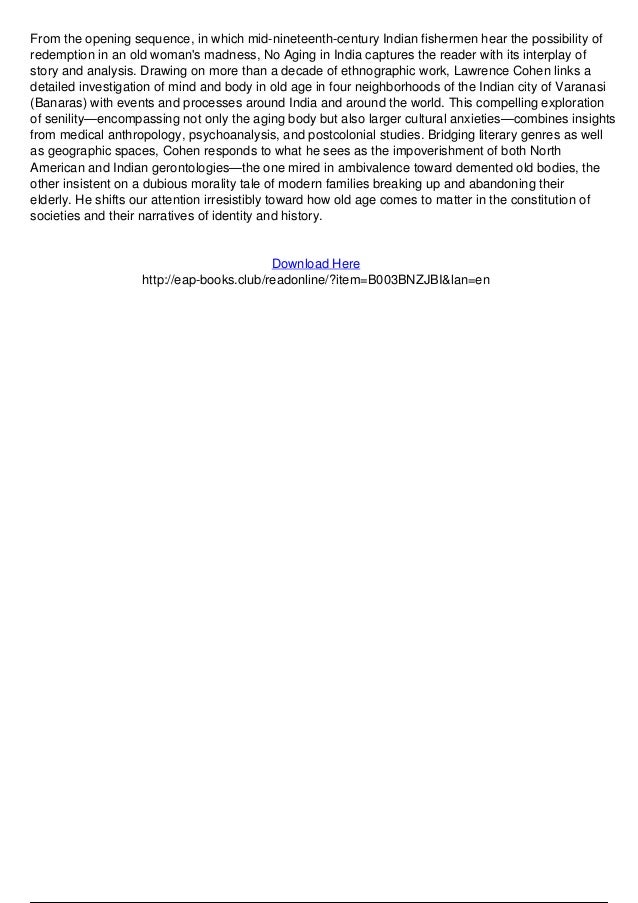 From the opening sequence, in which mid-nineteenth-century Indian fishermen hear the possibility of redemption in an old woman's madness, No Aging in India captures the reader with its interplay of story and analysis. Drawing on more than a decade of ethnographic work, Lawrence Cohen links a detailed investigation of mind and body in old age in four neighborhoods of the Indian city of Varanasi (Banaras) with events and processes around India and around the world. This compelling exploration of senility—encompassing not only the aging body but also larger cultural anxieties—combines insights from medical anthropology, psychoanalysis, and postcolonial studies. Bridging literary genres as well as geographic spaces, Cohen responds to what he sees as the impoverishment of both North American and Indian gerontologies—the one mired in ambivalence toward demented old bodies, the other insistent on a dubious morality tale of modern families breaking up and abandoning their elderly. He shifts our attention irresistibly toward how old age comes to matter in the constitution of societies and their narratives of identity and history.

Download Here
http://eap-books.club/readonline/?item=B003BNZJBI&lan=en